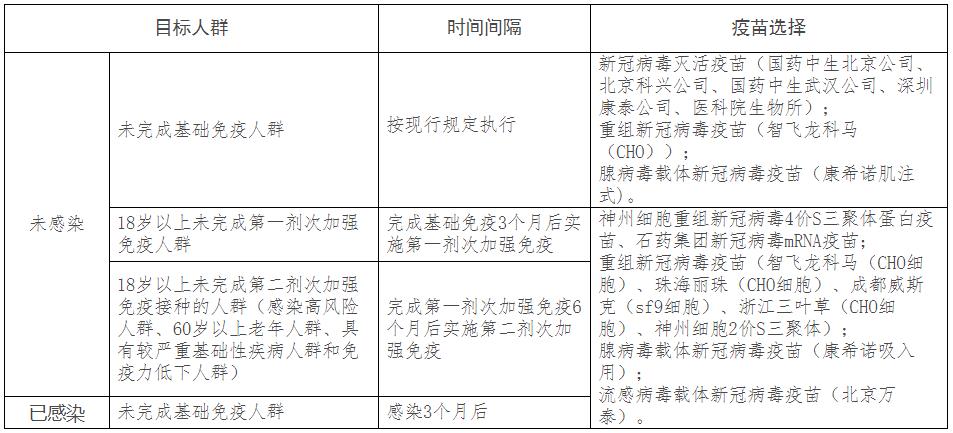 | 目标人群 | | 时间间隔 | 疫苗选择 |
|---|---|---|---|
| 未感染 | 未完成基础免疫人群 | 按现行规定执行 | 新冠病毒灭活疫苗（国药中生北京公司、北京科兴公司、国药中生武汉公司、深圳康泰公司、医科院生物所）；重组新冠病毒疫苗（智飞龙科马（CHO））；腺病毒载体新冠病毒疫苗（康希诺肌注式）。 |
| 未感染 | 18岁以上未完成第一剂次加强免疫人群 | 完成基础免疫3个月后实施第一剂次加强免疫 | 神州细胞重组新冠病毒4价S三聚体蛋白疫苗、石药集团新冠病毒mRNA疫苗；重组新冠病毒疫苗（智飞龙科马（CHO细胞）、珠海丽珠（CHO细胞）、成都威斯克（sf9细胞）、浙江三叶草（CHO细胞）、神州细胞2价S三聚体）；腺病毒载体新冠病毒疫苗（康希诺吸入用）；流感病毒载体新冠病毒疫苗（北京万泰）。 |
| 未感染 | 18岁以上未完成第二剂次加强免疫接种的人群（感染高风险人群、60岁以上老年人群、具有较严重基础性疾病人群和免疫力低下人群） | 完成第一剂次加强免疫6个月后实施第二剂次加强免疫 | |
| 已感染 | 未完成基础免疫人群 | 感染3个月后 | |